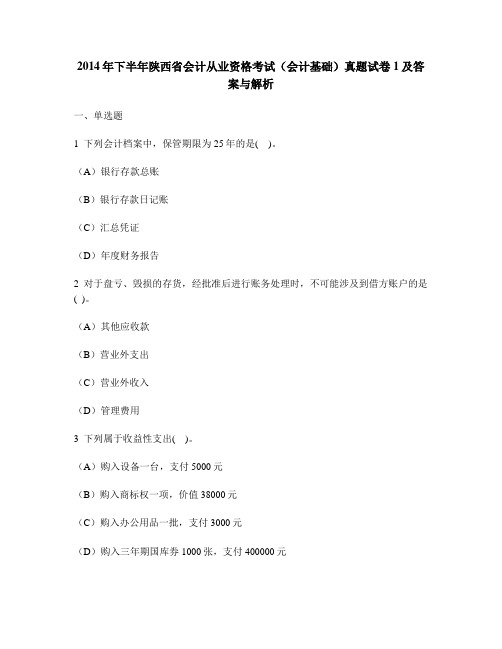 2014年下半年陕西省会计从业资格考试（会计基础）真题试卷1及答案与解析

一、单选题

1 下列会计档案中，保管期限为25年的是(　)。

（A）银行存款总账

（B）银行存款日记账

（C）汇总凭证

（D）年度财务报告

2 对于盘亏、毁损的存货，经批准后进行账务处理时，不可能涉及到借方账户的是(　)。

（A）其他应收款

（B）营业外支出

（C）营业外收入

（D）管理费用

3 下列属于收益性支出(　)。

（A）购入设备一台，支付5000元

（B）购入商标权一项，价值38000元

（C）购入办公用品一批，支付3000元

（D）购入三年期国库券1000张，支付400000元